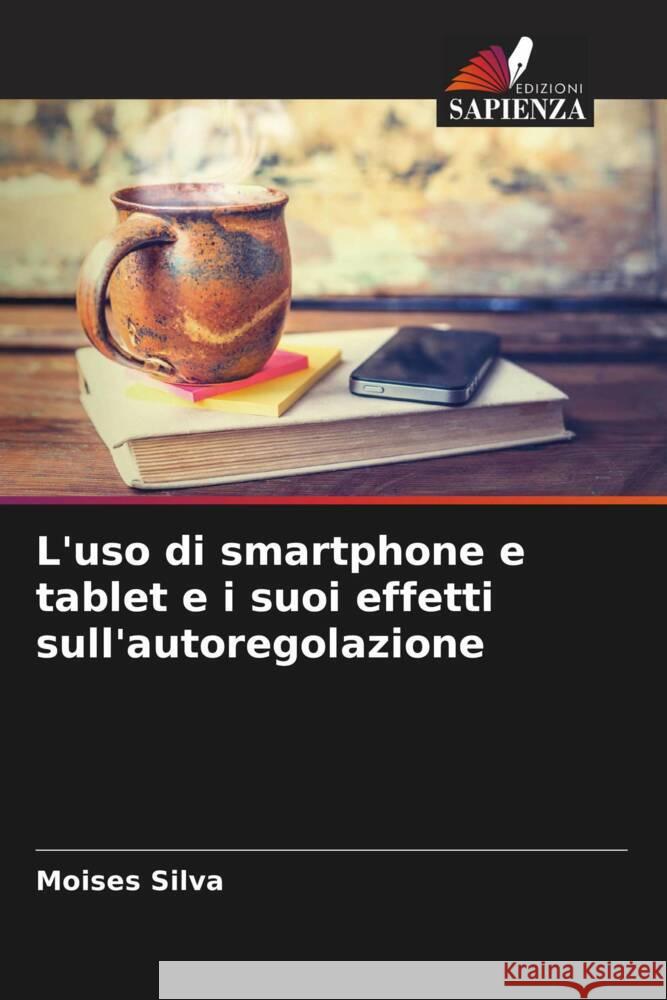 EDIZIONI
SAPIENZA

L'uso di smartphone e tablet e i suoi effetti sull'autoregolazione

Moises Silva